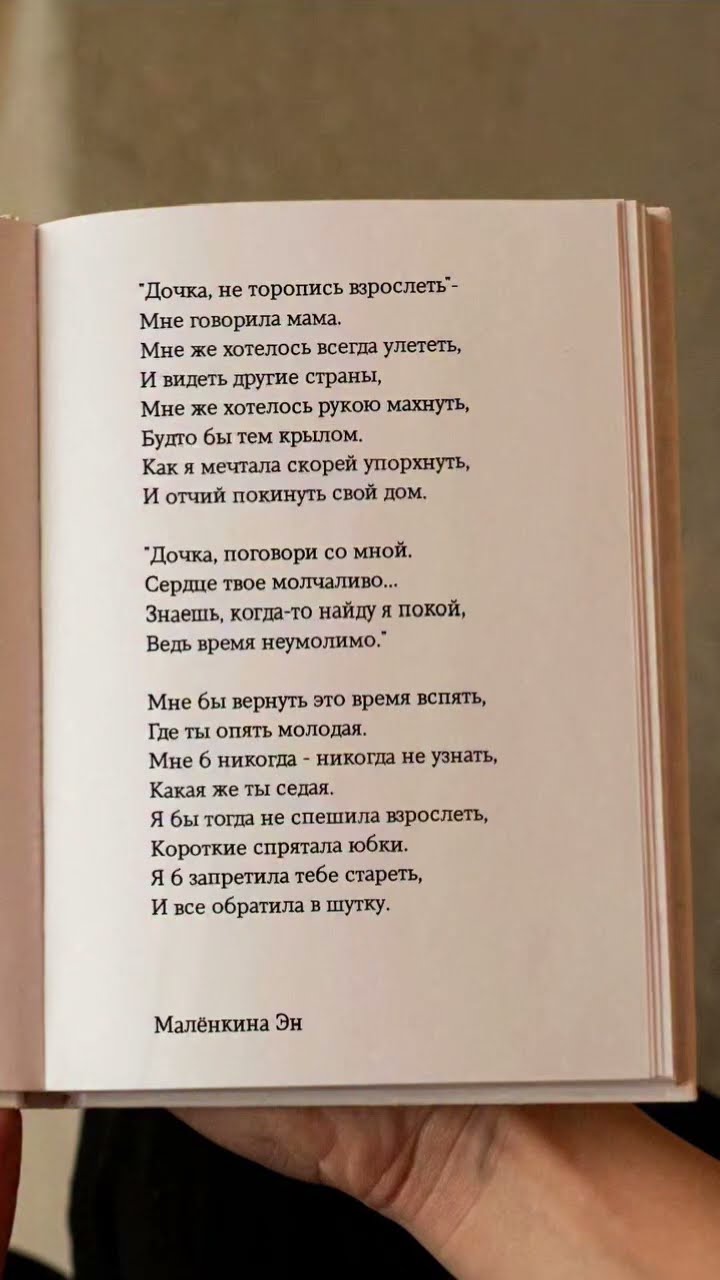 "Дочка, не торопись взрослеть"-
Мне говорила мама.
Мне же хотелось всегда улететь,
И видеть другие страны,
Мне же хотелось рукою махнуть,
Будто бы тем крылом.
Как я мечтала скорей упорхнуть,
И отчий покинуть свой дом.

"Дочка, поговори со мной.
Сердце твое молчаливо...
Знаешь, когда-то найду я покой,
Ведь время неумолимо."

Мне бы вернуть это время вспять,
Где ты опять молодая.
Мне б никогда - никогда не узнать,
Какая же ты седая.
Я бы тогда не спешила взрослеть,
Короткие спрятала юбки.
Я б запретила тебе стареть,
И все обратила в шутку.

Малёнкина Эн